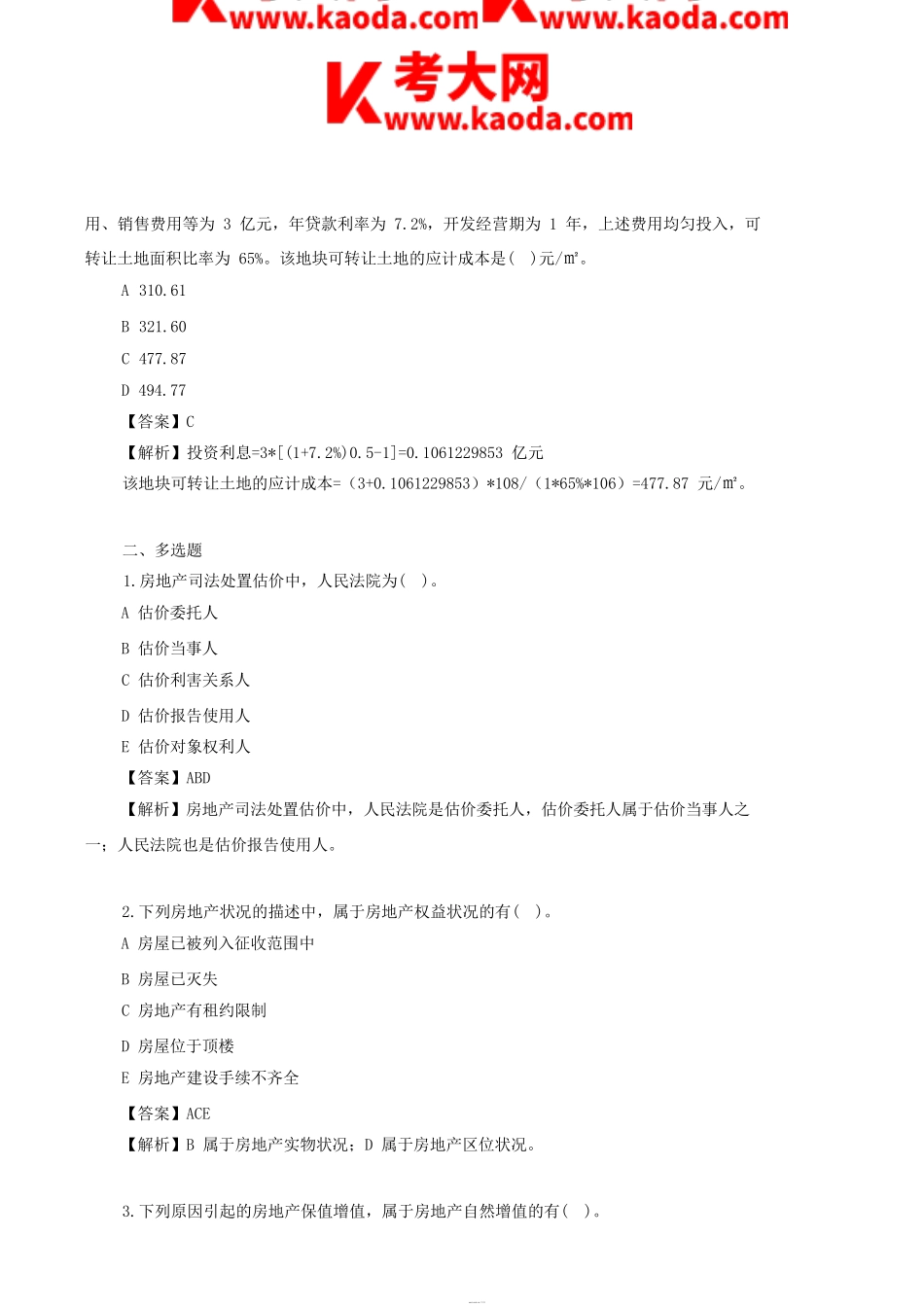 www.kaoda.com www.kaoda.com

考大网
www.kaoda.com

用、销售费用等为 3 亿元，年贷款利率为 7.2%，开发经营期为 1 年，上述费用均匀投入，可转让土地面积比率为 65%。该地块可转让土地的应计成本是(　)元/㎡。

A 310.61

B 321.60

C 477.87

D 494.77

【答案】C

【解析】投资利息=3*[(1+7.2%)0.5-1]=0.1061229853 亿元

该地块可转让土地的应计成本=（3+0.1061229853）*108/（1*65%*106）=477.87 元/㎡。

二、多选题

1.房地产司法处置估价中，人民法院为(　)。

A 估价委托人

B 估价当事人

C 估价利害关系人

D 估价报告使用人

E 估价对象权利人

【答案】ABD

【解析】房地产司法处置估价中，人民法院是估价委托人，估价委托人属于估价当事人之一；人民法院也是估价报告使用人。

2.下列房地产状况的描述中，属于房地产权益状况的有(　)。

A 房屋已被列入征收范围中

B 房屋已灭失

C 房地产有租约限制

D 房屋位于顶楼

E 房地产建设手续不齐全

【答案】ACE

【解析】B 属于房地产实物状况；D 属于房地产区位状况。

3.下列原因引起的房地产保值增值，属于房地产自然增值的有(　)。